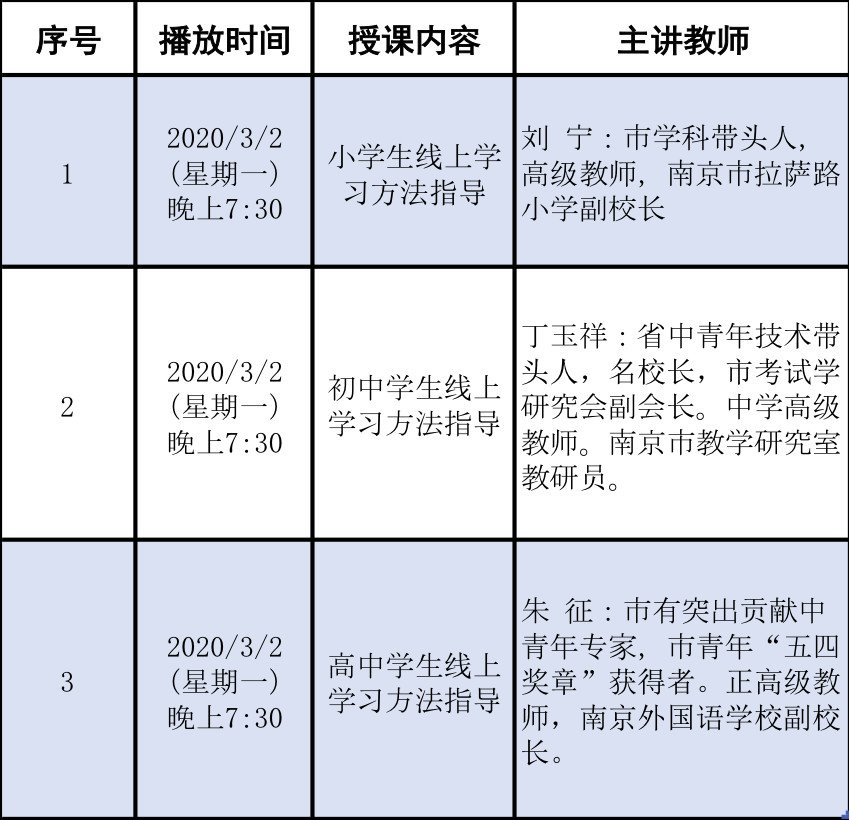 | 序号 | 播放时间 | 授课内容 | 主讲教师 |
|---|---|---|---|
| 1 | 2020/3/2 (星期一) 晚上7:30 | 小学生线上学习方法指导 | 刘 宁：市学科带头人，高级教师，南京市拉萨路小学副校长 |
| 2 | 2020/3/2 (星期一) 晚上7:30 | 初中学生线上学习方法指导 | 丁玉祥：省中青年技术带头人，名校长，市考试学研究会副会长。中学高级教师。南京市教学研究室教研员。 |
| 3 | 2020/3/2 (星期一) 晚上7:30 | 高中学生线上学习方法指导 | 朱 征：市有突出贡献中青年专家，市青年“五四奖章”获得者。正高级教师，南京外国语学校副校长。 |